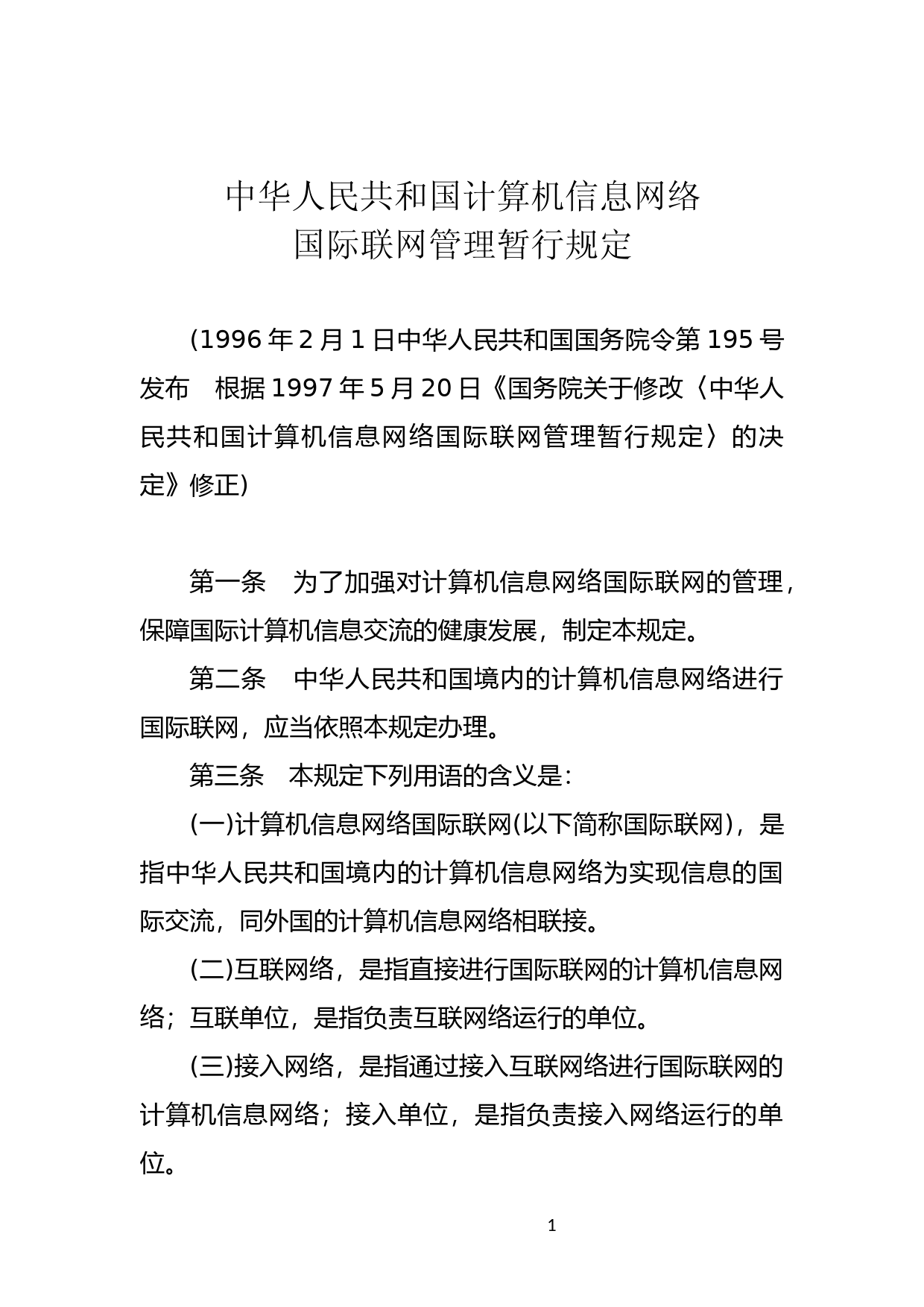 中华人民共和国计算机信息网络
国际联网管理暂行规定

(1996年2月1日中华人民共和国国务院令第195号发布　根据1997年5月20日《国务院关于修改〈中华人民共和国计算机信息网络国际联网管理暂行规定〉的决定》修正)

第一条　为了加强对计算机信息网络国际联网的管理，保障国际计算机信息交流的健康发展，制定本规定。

第二条　中华人民共和国境内的计算机信息网络进行国际联网，应当依照本规定办理。

第三条　本规定下列用语的含义是：

(一)计算机信息网络国际联网(以下简称国际联网)，是指中华人民共和国境内的计算机信息网络为实现信息的国际交流，同外国的计算机信息网络相联接。

(二)互联网络，是指直接进行国际联网的计算机信息网络；互联单位，是指负责互联网络运行的单位。

(三)接入网络，是指通过接入互联网络进行国际联网的计算机信息网络；接入单位，是指负责接入网络运行的单位。

1